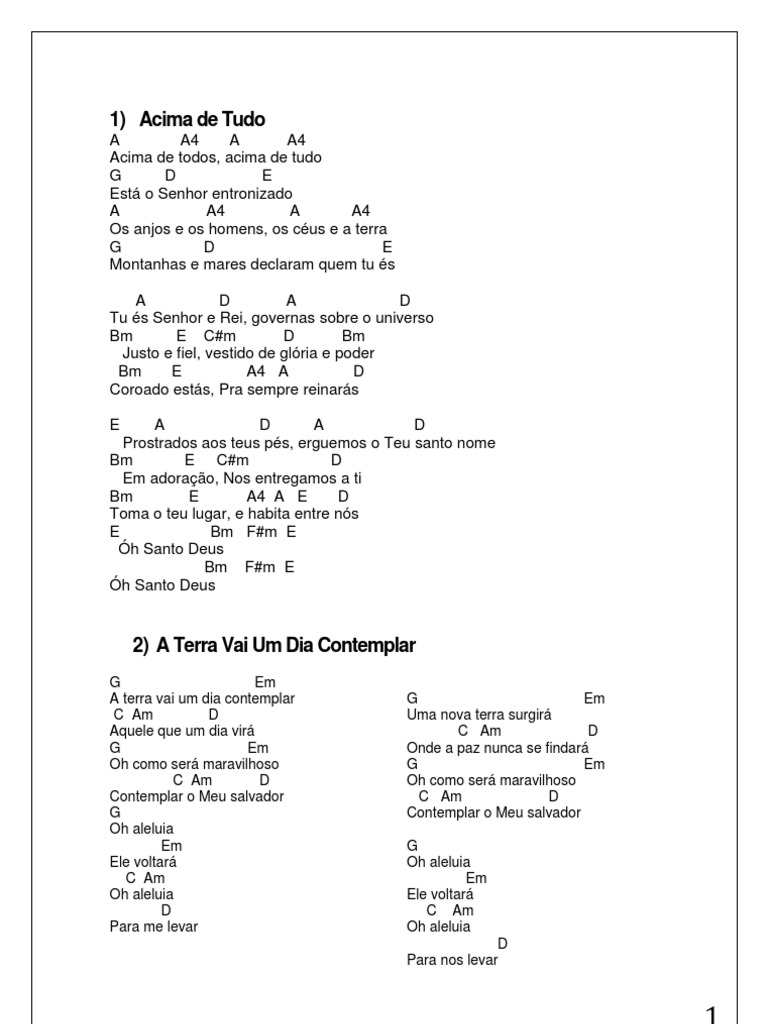 1) Acima de Tudo
A A4 A A4
Acima de todos, acima de tudo
G D E
Está o Senhor entronizado
A A4 A A4
Os anjos e os homens, os céus e a terra
G D E
Montanhas e mares declaram quem tu és

A D A D
Tu és Senhor e Rei, governas sobre o universo
Bm E C#m D Bm
Justo e fiel, vestido de glória e poder
Bm E A4 A D
Coroado estás, Pra sempre reinarás

E A D A D
Prostrados aos teus pés, erguemos o Teu santo nome
Bm E C#m D
Em adoração, Nos entregamos a ti
Bm E A4 A E D
Toma o teu lugar, e habita entre nós
E Bm F#m E
Óh Santo Deus
Bm F#m E
Óh Santo Deus

2) A Terra Vai Um Dia Contemplar

G Em
A terra vai um dia contemplar
C Am D
Aquele que um dia virá
G Em
Oh como será maravilhoso
C Am D
Contemplar o Meu salvador
G
Oh aleluia
Em
Ele voltará
C Am
Oh aleluia
D
Para me levar

G Em
Uma nova terra surgirá
C Am D
Onde a paz nunca se findará
G Em
Oh como será maravilhoso
C Am D
Contemplar o Meu salvador

G
Oh aleluia
Em
Ele voltará
C Am
Oh aleluia
D
Para nos levar

1